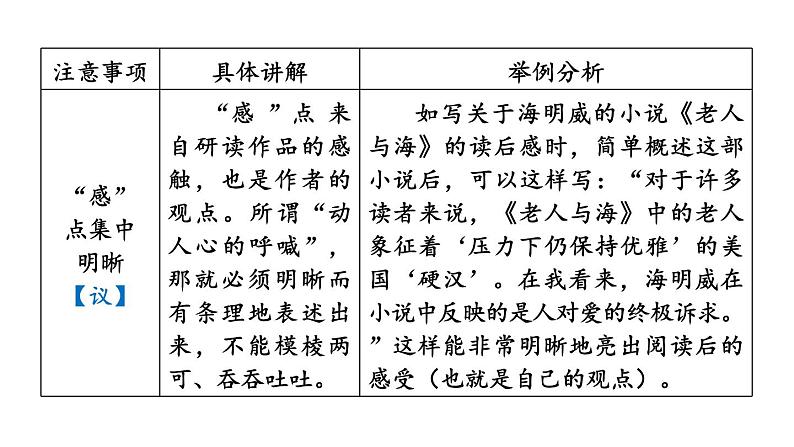 | 注意事项 | 具体讲解 | 举例分析 |
|---|---|---|
| “感”点集中明晰【议】 | “感”点来自研读作品的感触，也是作者的观点。所谓“动人心的呼喊”，那就必须明晰而有条理地表述出来，不能模棱两可、吞吞吐吐。 | 如写关于海明威的小说《老人与海》的读后感时，简单概述这部小说后，可以这样写：“对于许多读者来说，《老人与海》中的老人象征着‘压力下仍保持优雅’的美国‘硬汉’。在我看来，海明威在小说中反映的是人对爱的终极诉求。”这样能非常明晰地亮出阅读后的感受（也就是自己的观点）。 |